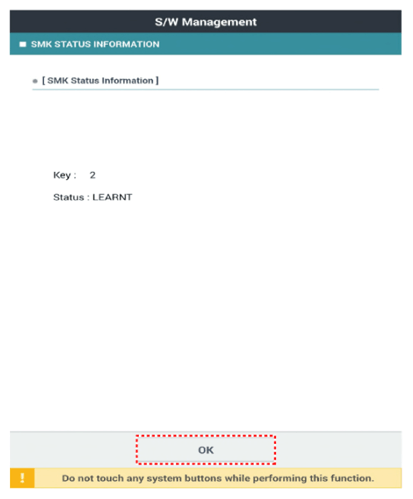 S/W Management

SMK STATUS INFORMATION

[ SMK Status Information ]

Key : 2

Status : LEARNT

OK

!

Do not touch any system buttons while performing this function.